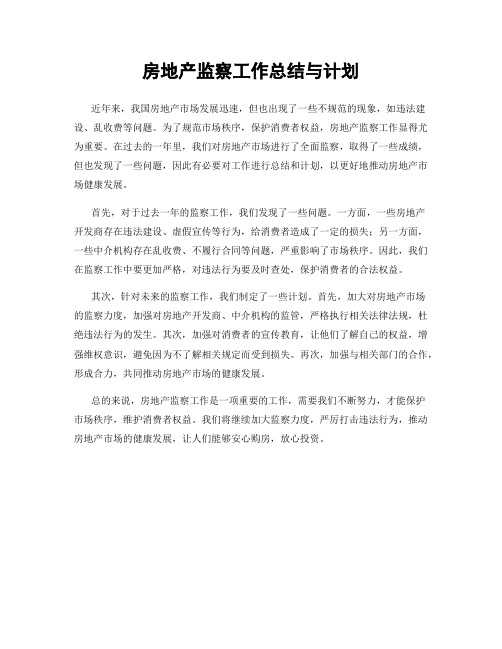 房地产监察工作总结与计划

近年来，我国房地产市场发展迅速，但也出现了一些不规范的现象，如违法建设、乱收费等问题。为了规范市场秩序，保护消费者权益，房地产监察工作显得尤为重要。在过去的一年里，我们对房地产市场进行了全面监察，取得了一些成绩，但也发现了一些问题，因此有必要对工作进行总结和计划，以更好地推动房地产市场健康发展。

首先，对于过去一年的监察工作，我们发现了一些问题。一方面，一些房地产开发商存在违法建设、虚假宣传等行为，给消费者造成了一定的损失；另一方面，一些中介机构存在乱收费、不履行合同等问题，严重影响了市场秩序。因此，我们在监察工作中要更加严格，对违法行为要及时查处，保护消费者的合法权益。

其次，针对未来的监察工作，我们制定了一些计划。首先，加大对房地产市场的监察力度，加强对房地产开发商、中介机构的监管，严格执行相关法律法规，杜绝违法行为的发生。其次，加强对消费者的宣传教育，让他们了解自己的权益，增强维权意识，避免因为不了解相关规定而受到损失。再次，加强与相关部门的合作，形成合力，共同推动房地产市场的健康发展。

总的来说，房地产监察工作是一项重要的工作，需要我们不断努力，才能保护市场秩序，维护消费者权益。我们将继续加大监察力度，严厉打击违法行为，推动房地产市场的健康发展，让人们能够安心购房，放心投资。